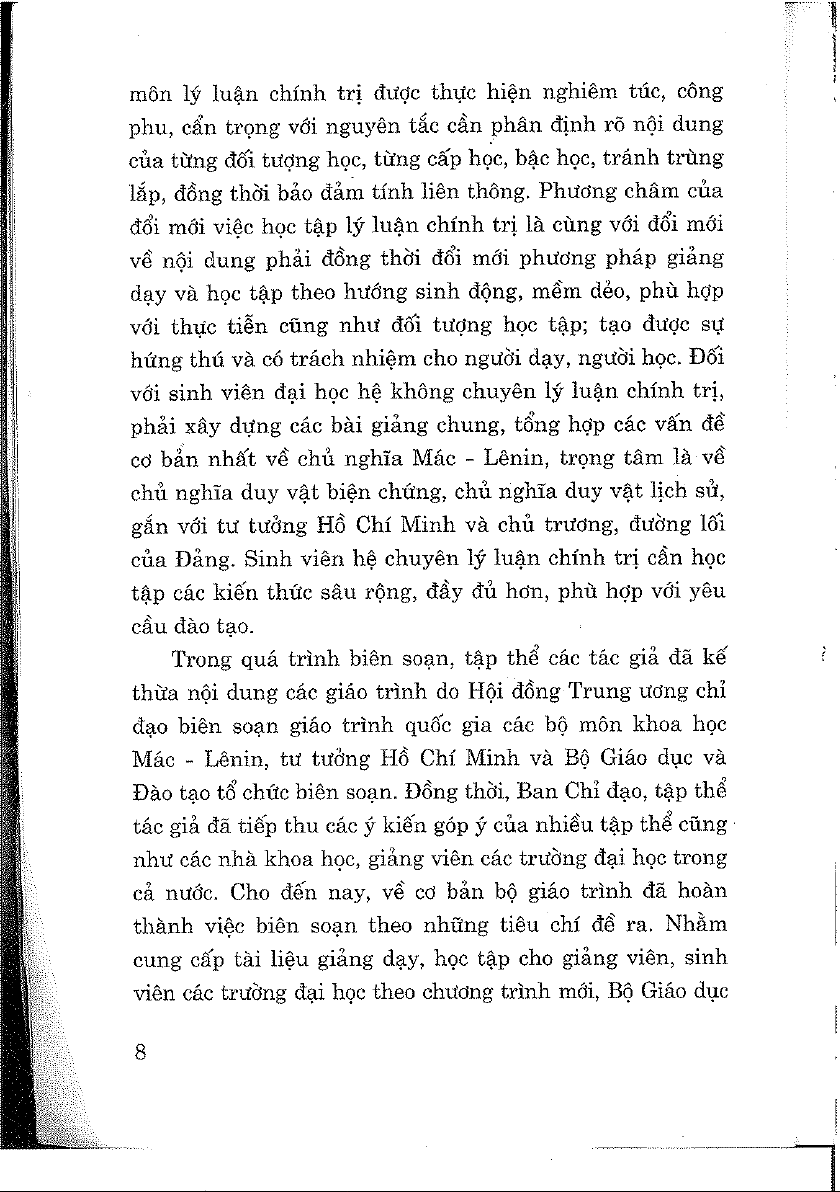 môn lý luận chính trị được thực hiện nghiêm túc, công phu, cẩn trọng với nguyên tắc cần phân định rõ nội dung của từng đối tượng học, từng cấp học, bậc học, tránh trùng lắp, đồng thời bảo đảm tính liên thông. Phương châm của đổi mới việc học tập lý luận chính trị là cùng với đổi mới về nội dung phải đồng thời đổi mới phương pháp giảng dạy và học tập theo hướng sinh động, mềm dẻo, phù hợp với thực tiễn cũng như đối tượng học tập; tạo được sự hứng thú và có trách nhiệm cho người dạy, người học. Đối với sinh viên đại học hệ không chuyên lý luận chính trị, phải xây dựng các bài giảng chung, tổng hợp các vấn đề cơ bản nhất về chủ nghĩa Mác - Lênin, trọng tâm là về chủ nghĩa duy vật biện chứng, chủ nghĩa duy vật lịch sử, gắn với tư tưởng Hồ Chí Minh và chủ trương, đường lối của Đảng. Sinh viên hệ chuyên lý luận chính trị cần học tập các kiến thức sâu rộng, đầy đủ hơn, phù hợp với yêu cầu đào tạo.

Trong quá trình biên soạn, tập thể các tác giả đã kế thừa nội dung các giáo trình do Hội đồng Trung ương chỉ đạo biên soạn giáo trình quốc gia các bộ môn khoa học Mác - Lênin, tư tưởng Hồ Chí Minh và Bộ Giáo dục và Đào tạo tổ chức biên soạn. Đồng thời, Ban Chỉ đạo, tập thể tác giả đã tiếp thu các ý kiến góp ý của nhiều tập thể cũng như các nhà khoa học, giảng viên các trường đại học trong cả nước. Cho đến nay, về cơ bản bộ giáo trình đã hoàn thành việc biên soạn theo những tiêu chí đề ra. Nhằm cung cấp tài liệu giảng dạy, học tập cho giảng viên, sinh viên các trường đại học theo chương trình mới, Bộ Giáo dục

8